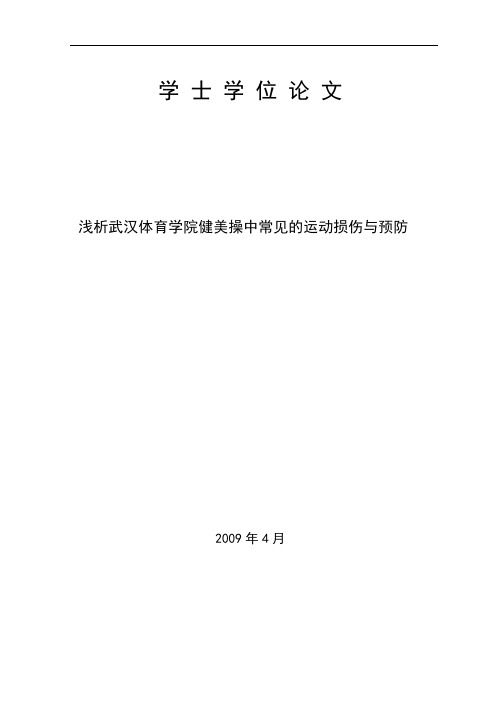 学 士 学 位 论 文

浅析武汉体育学院健美操中常见的运动损伤与预防

2009 年 4 月